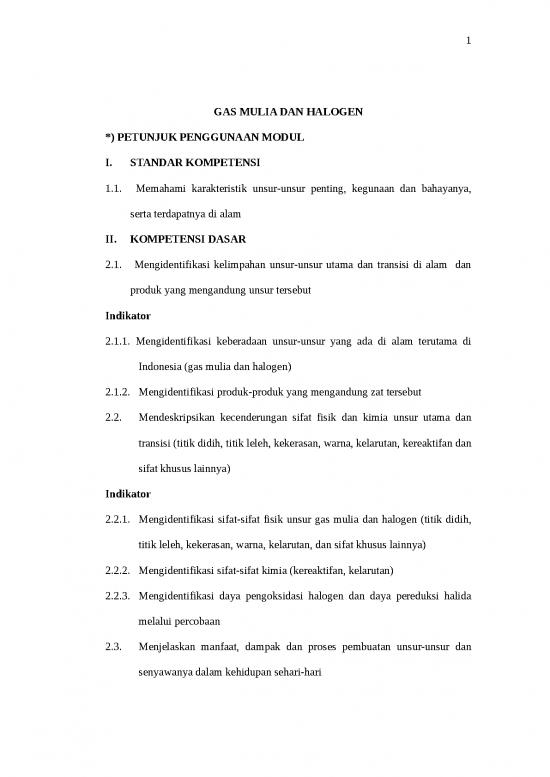 1

GAS MULIA DAN HALOGEN

*) PETUNJUK PENGGUNAAN MODUL

I. STANDAR KOMPETENSI

1.1. Memahami karakteristik unsur-unsur penting, kegunaan dan bahayanya, serta terdapatnya di alam

II. KOMPETENSI DASAR

2.1. Mengidentifikasi kelimpahan unsur-unsur utama dan transisi di alam dan produk yang mengandung unsur tersebut

Indikator

2.1.1. Mengidentifikasi keberadaan unsur-unsur yang ada di alam terutama di Indonesia (gas mulia dan halogen)

2.1.2. Mengidentifikasi produk-produk yang mengandung zat tersebut

2.2. Mendeskripsikan kecenderungan sifat fisik dan kimia unsur utama dan transisi (titik didih, titik leleh, kekerasan, warna, kelarutan, kereaktifan dan sifat khusus lainnya)

Indikator

2.2.1. Mengidentifikasi sifat-sifat fisik unsur gas mulia dan halogen (titik didih, titik leleh, kekerasan, warna, kelarutan, dan sifat khusus lainnya)

2.2.2. Mengidentifikasi sifat-sifat kimia (kereaktifan, kelarutan)

2.2.3. Mengidentifikasi daya pengoksidasi halogen dan daya pereduksi halida melalui percobaan

2.3. Menjelaskan manfaat, dampak dan proses pembuatan unsur-unsur dan senyawanya dalam kehidupan sehari-hari